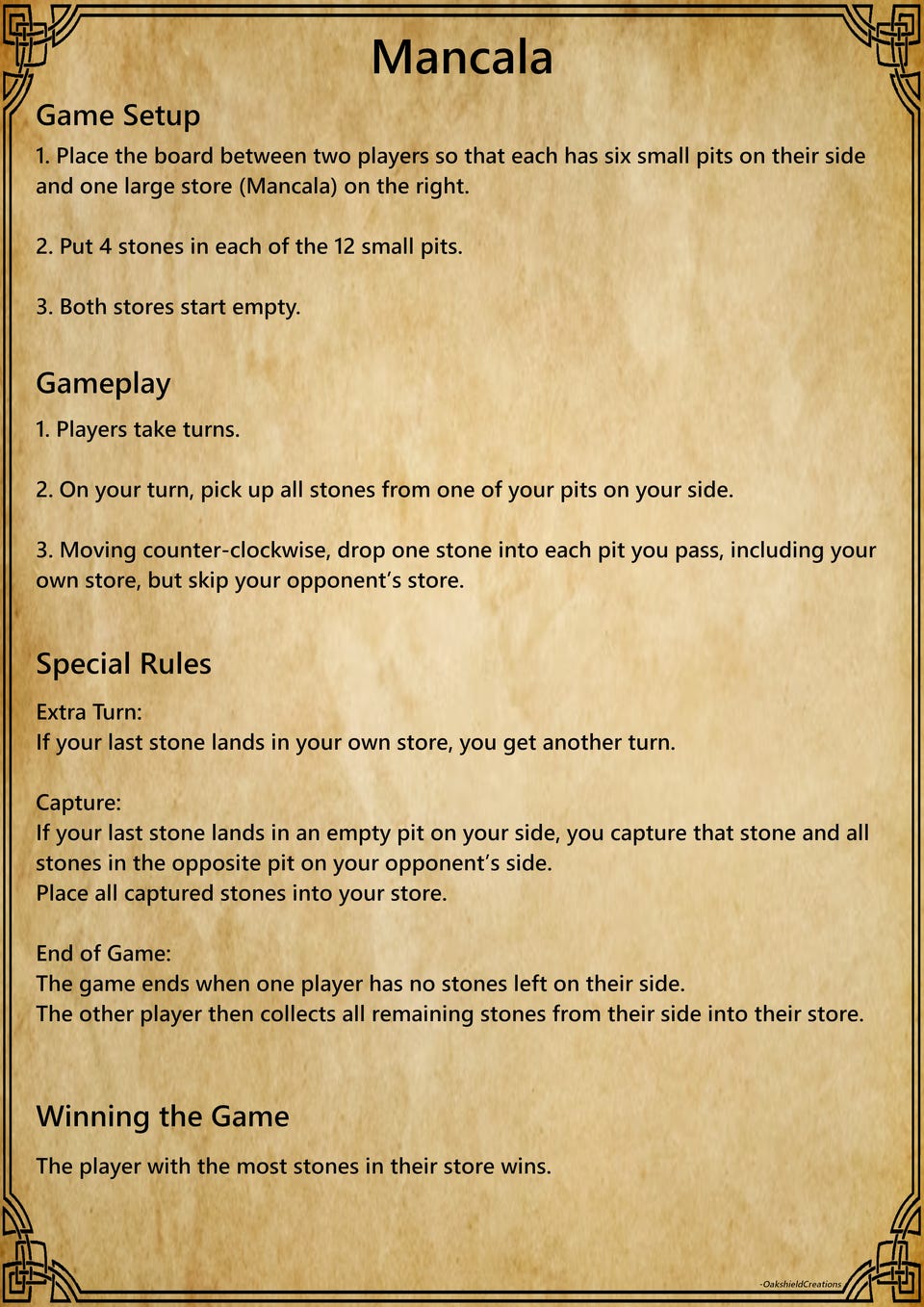 Mancala

Game Setup

1. Place the board between two players so that each has six small pits on their side and one large store (Mancala) on the right.

2. Put 4 stones in each of the 12 small pits.

3. Both stores start empty.

Gameplay

1. Players take turns.

2. On your turn, pick up all stones from one of your pits on your side.

3. Moving counter-clockwise, drop one stone into each pit you pass, including your own store, but skip your opponent's store.

Special Rules

Extra Turn:
If your last stone lands in your own store, you get another turn.

Capture:
If your last stone lands in an empty pit on your side, you capture that stone and all stones in the opposite pit on your opponent's side.
Place all captured stones into your store.

End of Game:
The game ends when one player has no stones left on their side.
The other player then collects all remaining stones from their side into their store.

Winning the Game

The player with the most stones in their store wins.

-OakshieldCreations